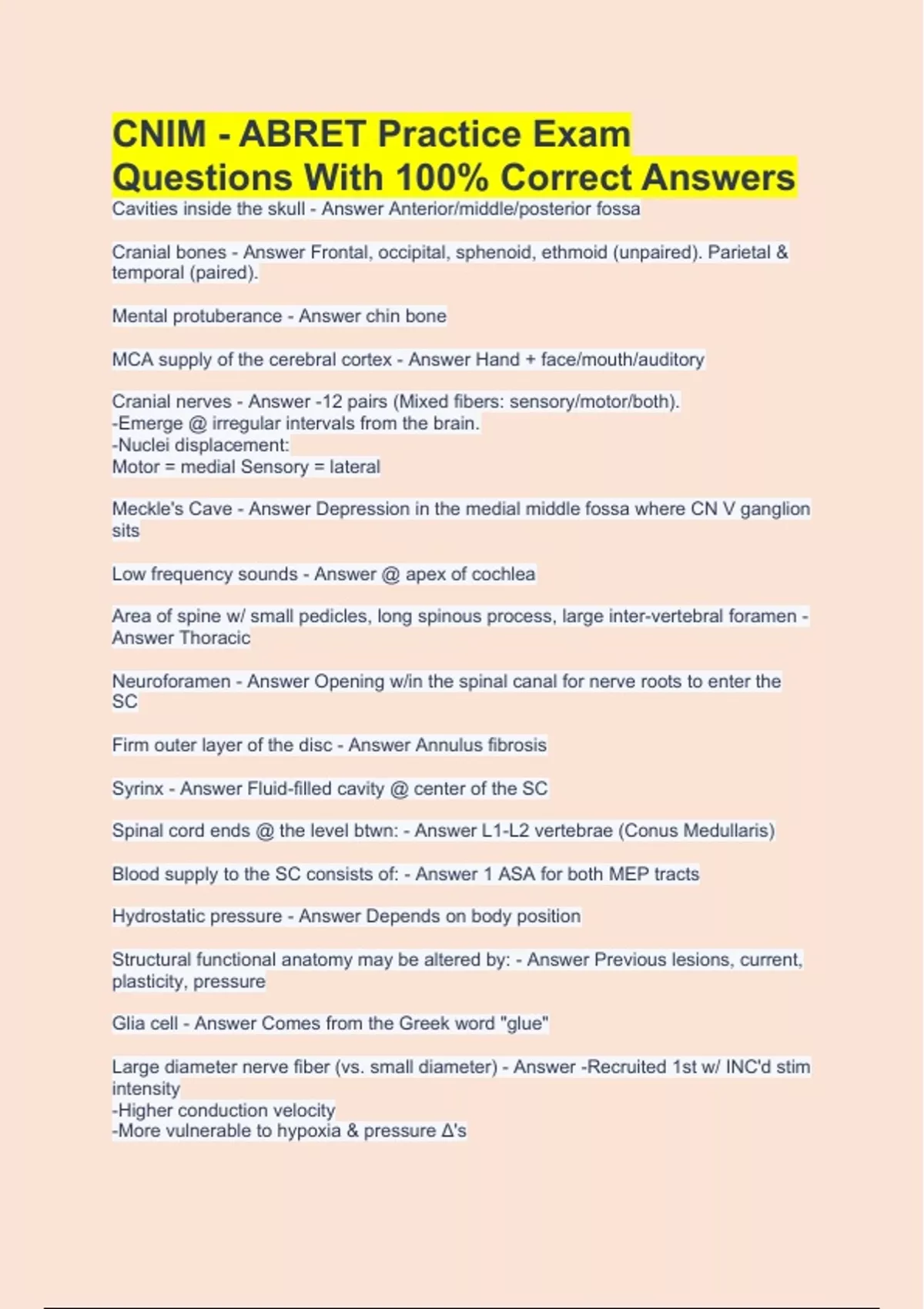 CNIM - ABRET Practice Exam Questions With 100% Correct Answers

Cavities inside the skull - Answer Anterior/middle/posterior fossa

Cranial bones - Answer Frontal, occipital, sphenoid, ethmoid (unpaired). Parietal & temporal (paired).

Mental protuberance - Answer chin bone

MCA supply of the cerebral cortex - Answer Hand + face/mouth/auditory

Cranial nerves - Answer -12 pairs (Mixed fibers: sensory/motor/both).
-Emerge @ irregular intervals from the brain.
-Nuclei displacement:
Motor = medial Sensory = lateral

Meckle's Cave - Answer Depression in the medial middle fossa where CN V ganglion sits

Low frequency sounds - Answer @ apex of cochlea

Area of spine w/ small pedicles, long spinous process, large inter-vertebral foramen - Answer Thoracic

Neuroforamen - Answer Opening w/in the spinal canal for nerve roots to enter the SC

Firm outer layer of the disc - Answer Annulus fibrosis

Syrinx - Answer Fluid-filled cavity @ center of the SC

Spinal cord ends @ the level btwn: - Answer L1-L2 vertebrae (Conus Medullaris)

Blood supply to the SC consists of: - Answer 1 ASA for both MEP tracts

Hydrostatic pressure - Answer Depends on body position

Structural functional anatomy may be altered by: - Answer Previous lesions, current, plasticity, pressure

Glia cell - Answer Comes from the Greek word "glue"

Large diameter nerve fiber (vs. small diameter) - Answer -Recruited 1st w/ INC'd stim intensity
-Higher conduction velocity
-More vulnerable to hypoxia & pressure Δ's